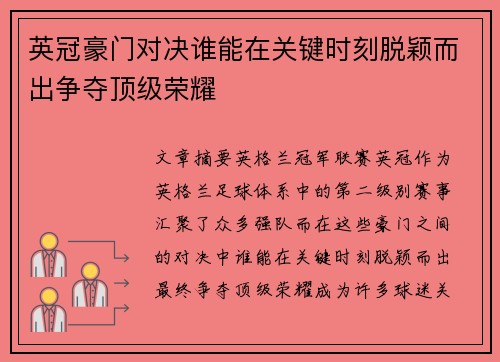 英冠豪门对决谁能在关键时刻脱颖而出争夺顶级荣耀

文章摘要英格兰冠军联赛英冠作为英格兰足球体系中的第二级别赛事汇聚了众多强队而在这些豪门之间的对决中谁能在关键时刻脱颖而出最终争夺顶级荣耀成为许多球迷关